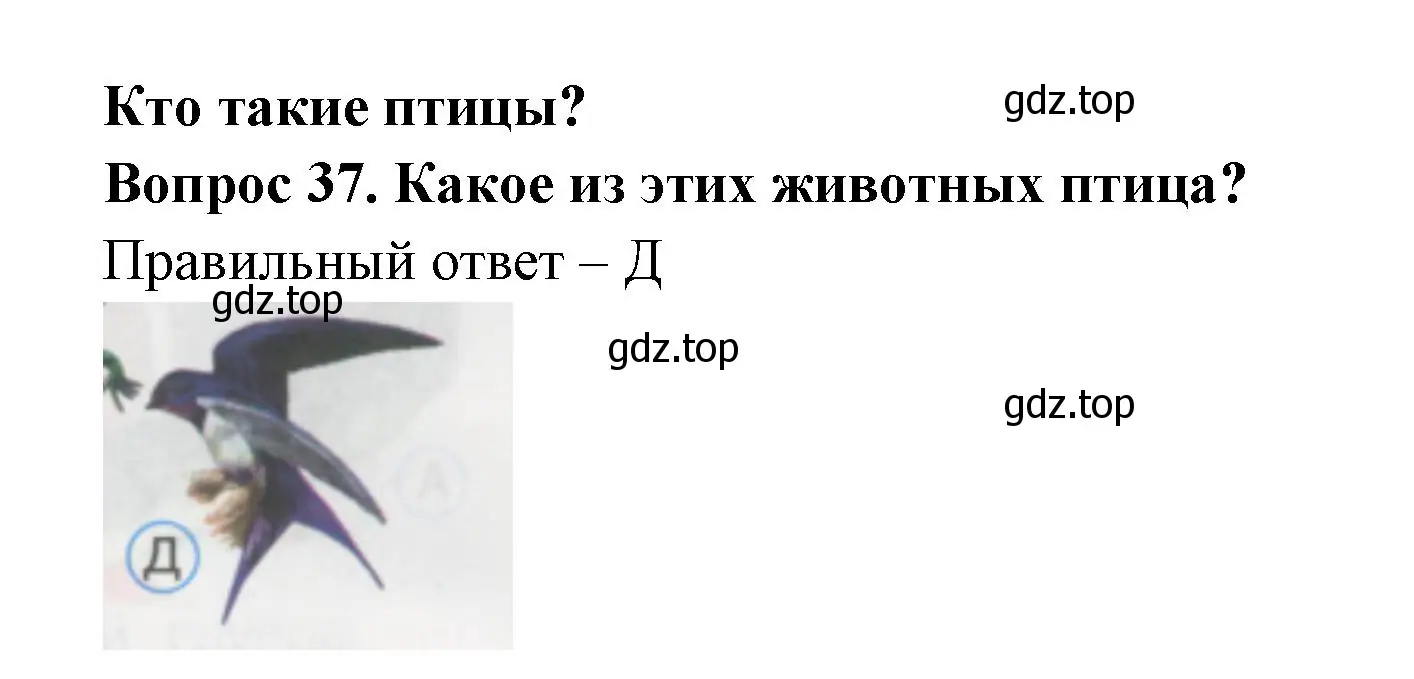 Кто такие птицы?
gdz.top
Вопрос 37. Какое из этих животных птица?
Правильный ответ – Д
gdz.top
gdz.top
gdz.top
А
Д